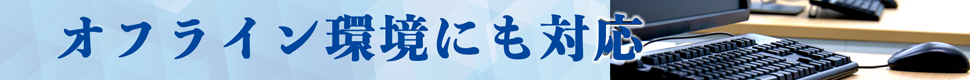 オフライン環境にも対応